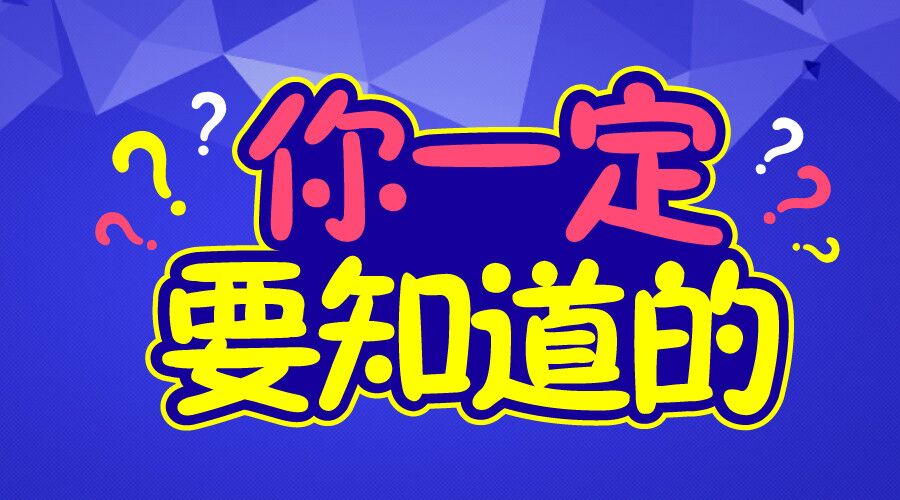 你一定
要知道的